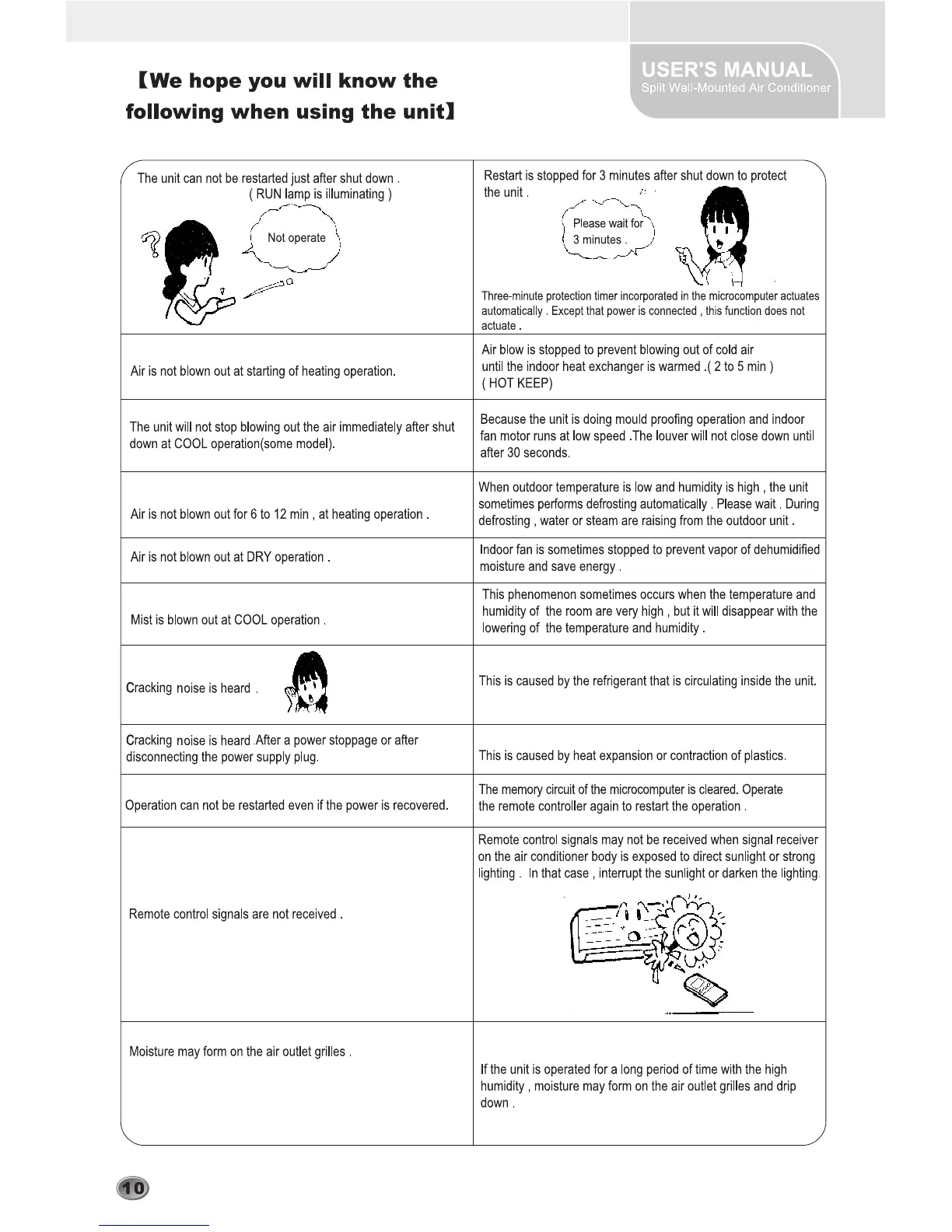 USER'S MANUAL
Split Wall-Mounted Air Conditioner

【We hope you will know the following when using the unit】

| | |
|---|---|
| The unit can not be restarted just after shut down . ( RUN lamp is illuminating ) Not operate | Restart is stopped for 3 minutes after shut down to protect the unit . Please wait for 3 minutes . Three-minute protection timer incorporated in the microcomputer actuates automatically . Except that power is connected , this function does not actuate . |
| Air is not blown out at starting of heating operation. | Air blow is stopped to prevent blowing out of cold air until the indoor heat exchanger is warmed .( 2 to 5 min ) ( HOT KEEP) |
| The unit will not stop blowing out the air immediately after shut down at COOL operation(some model). | Because the unit is doing mould proofing operation and indoor fan motor runs at low speed .The louver will not close down until after 30 seconds. |
| Air is not blown out for 6 to 12 min , at heating operation . | When outdoor temperature is low and humidity is high , the unit sometimes performs defrosting automatically . Please wait . During defrosting , water or steam are raising from the outdoor unit . |
| Air is not blown out at DRY operation . | Indoor fan is sometimes stopped to prevent vapor of dehumidified moisture and save energy . |
| Mist is blown out at COOL operation . | This phenomenon sometimes occurs when the temperature and humidity of the room are very high , but it will disappear with the lowering of the temperature and humidity . |
| Cracking noise is heard . | This is caused by the refrigerant that is circulating inside the unit. |
| Cracking noise is heard .After a power stoppage or after disconnecting the power supply plug. | This is caused by heat expansion or contraction of plastics. |
| Operation can not be restarted even if the power is recovered. | The memory circuit of the microcomputer is cleared. Operate the remote controller again to restart the operation . |
| Remote control signals are not received . | Remote control signals may not be received when signal receiver on the air conditioner body is exposed to direct sunlight or strong lighting . In that case , interrupt the sunlight or darken the lighting. |
| Moisture may form on the air outlet grilles . | If the unit is operated for a long period of time with the high humidity , moisture may form on the air outlet grilles and drip down . |

10